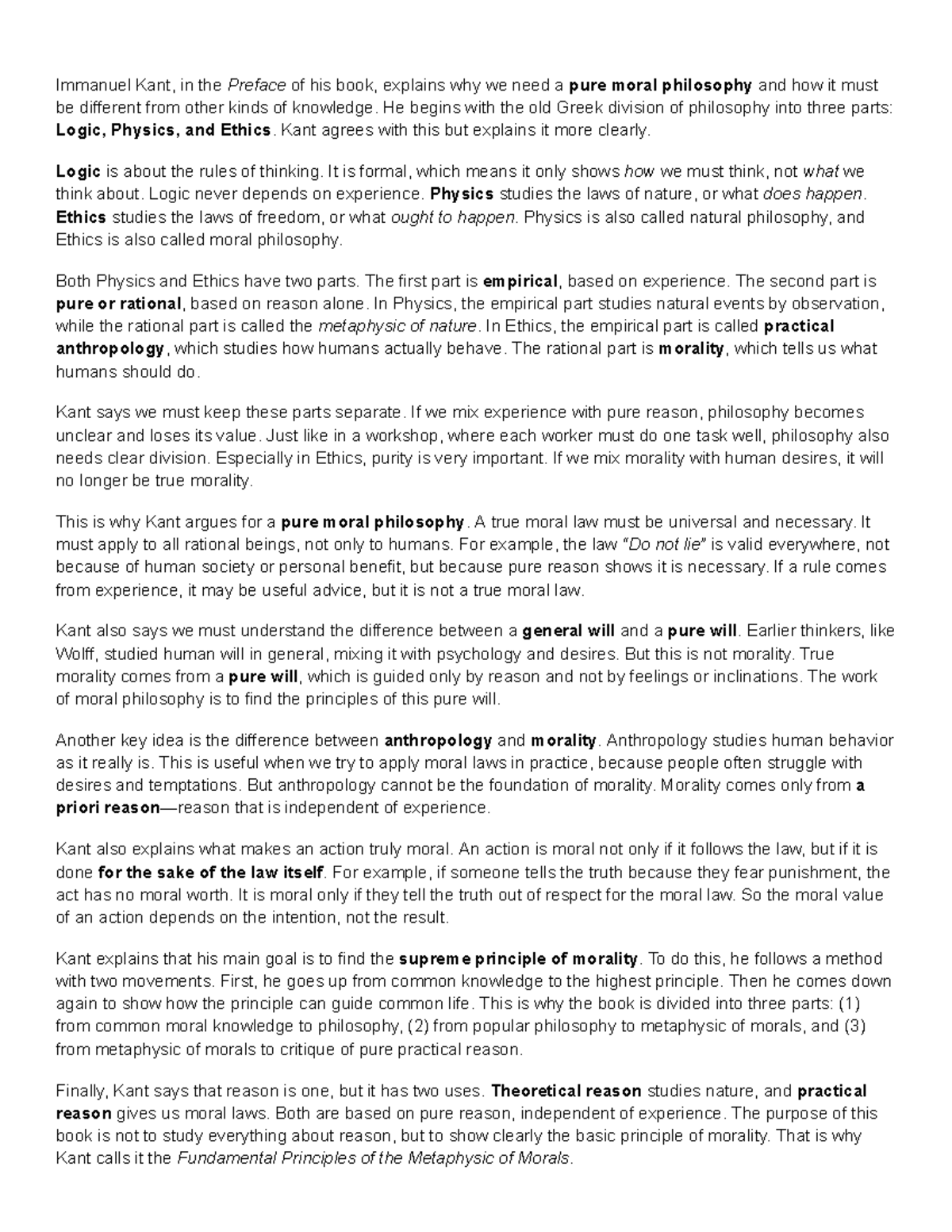 Immanuel Kant, in the Preface of his book, explains why we need a pure moral philosophy and how it must be different from other kinds of knowledge. He begins with the old Greek division of philosophy into three parts: Logic, Physics, and Ethics. Kant agrees with this but explains it more clearly.

Logic is about the rules of thinking. It is formal, which means it only shows how we must think, not what we think about. Logic never depends on experience. Physics studies the laws of nature, or what does happen. Ethics studies the laws of freedom, or what ought to happen. Physics is also called natural philosophy, and Ethics is also called moral philosophy.

Both Physics and Ethics have two parts. The first part is empirical, based on experience. The second part is pure or rational, based on reason alone. In Physics, the empirical part studies natural events by observation, while the rational part is called the metaphysic of nature. In Ethics, the empirical part is called practical anthropology, which studies how humans actually behave. The rational part is morality, which tells us what humans should do.

Kant says we must keep these parts separate. If we mix experience with pure reason, philosophy becomes unclear and loses its value. Just like in a workshop, where each worker must do one task well, philosophy also needs clear division. Especially in Ethics, purity is very important. If we mix morality with human desires, it will no longer be true morality.

This is why Kant argues for a pure moral philosophy. A true moral law must be universal and necessary. It must apply to all rational beings, not only to humans. For example, the law "Do not lie" is valid everywhere, not because of human society or personal benefit, but because pure reason shows it is necessary. If a rule comes from experience, it may be useful advice, but it is not a true moral law.

Kant also says we must understand the difference between a general will and a pure will. Earlier thinkers, like Wolff, studied human will in general, mixing it with psychology and desires. But this is not morality. True morality comes from a pure will, which is guided only by reason and not by feelings or inclinations. The work of moral philosophy is to find the principles of this pure will.

Another key idea is the difference between anthropology and morality. Anthropology studies human behavior as it really is. This is useful when we try to apply moral laws in practice, because people often struggle with desires and temptations. But anthropology cannot be the foundation of morality. Morality comes only from a priori reason—reason that is independent of experience.

Kant also explains what makes an action truly moral. An action is moral not only if it follows the law, but if it is done for the sake of the law itself. For example, if someone tells the truth because they fear punishment, the act has no moral worth. It is moral only if they tell the truth out of respect for the moral law. So the moral value of an action depends on the intention, not the result.

Kant explains that his main goal is to find the supreme principle of morality. To do this, he follows a method with two movements. First, he goes up from common knowledge to the highest principle. Then he comes down again to show how the principle can guide common life. This is why the book is divided into three parts: (1) from common moral knowledge to philosophy, (2) from popular philosophy to metaphysic of morals, and (3) from metaphysic of morals to critique of pure practical reason.

Finally, Kant says that reason is one, but it has two uses. Theoretical reason studies nature, and practical reason gives us moral laws. Both are based on pure reason, independent of experience. The purpose of this book is not to study everything about reason, but to show clearly the basic principle of morality. That is why Kant calls it the Fundamental Principles of the Metaphysic of Morals.